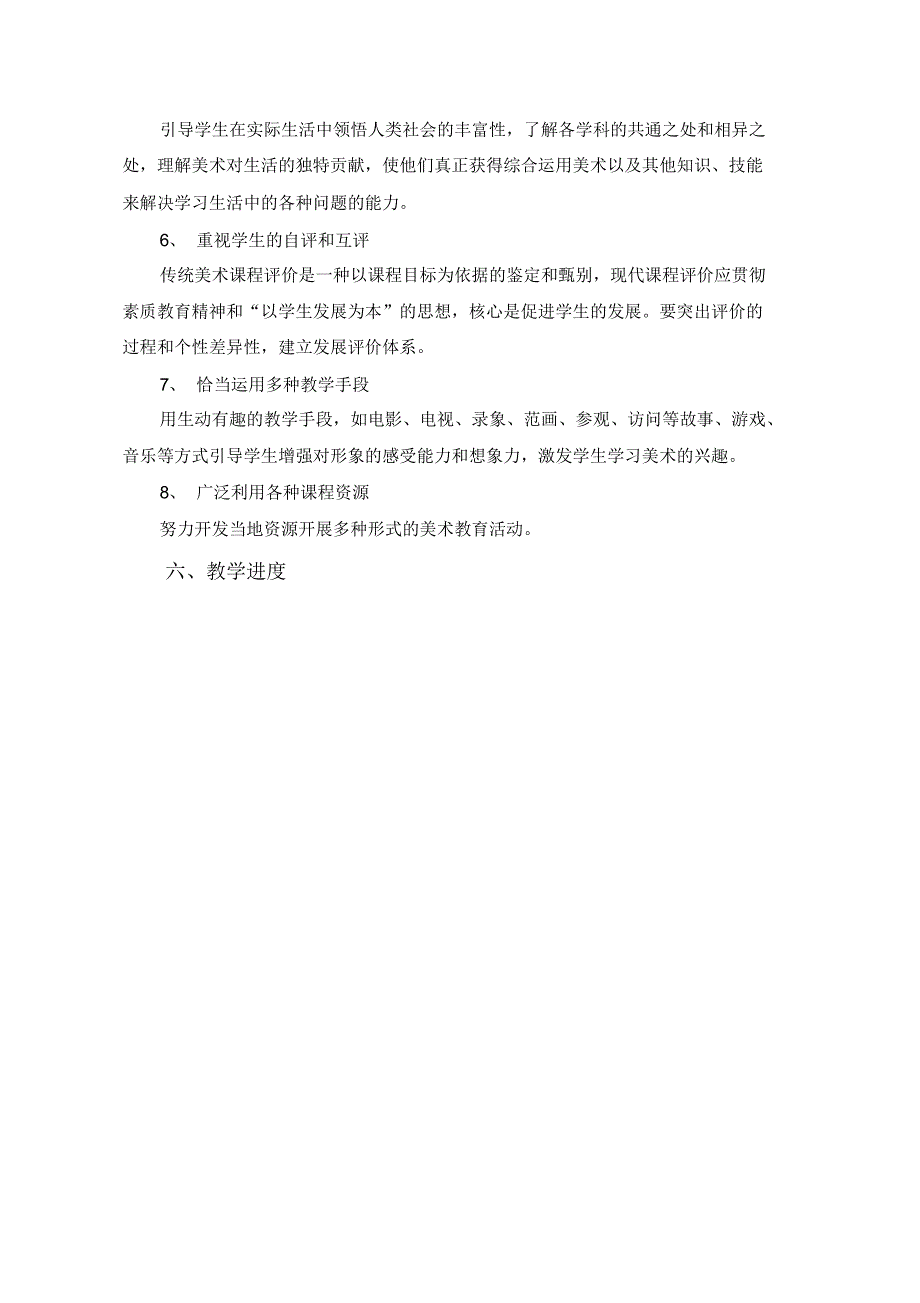 引导学生在实际生活中领悟人类社会的丰富性，了解各学科的共通之处和相异之处，理解美术对生活的独特贡献，使他们真正获得综合运用美术以及其他知识、技能来解决学习生活中的各种问题的能力。

6、 重视学生的自评和互评

传统美术课程评价是一种以课程目标为依据的鉴定和甄别，现代课程评价应贯彻素质教育精神和“以学生发展为本”的思想，核心是促进学生的发展。要突出评价的过程和个性差异性，建立发展评价体系。

7、 恰当运用多种教学手段

用生动有趣的教学手段，如电影、电视、录象、范画、参观、访问等故事、游戏、音乐等方式引导学生增强对形象的感受能力和想象力，激发学生学习美术的兴趣。

8、 广泛利用各种课程资源

努力开发当地资源开展多种形式的美术教育活动。

六、教学进度